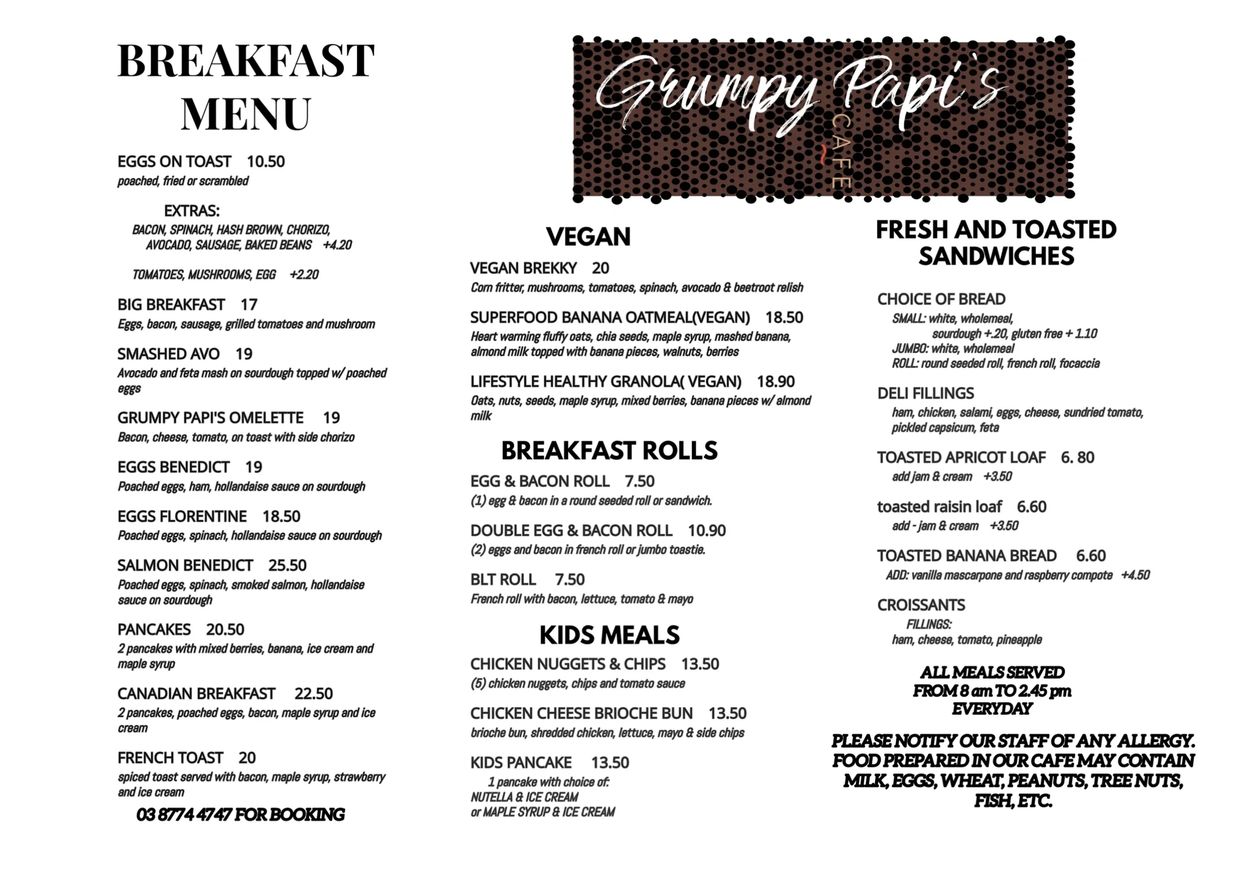 BREAKFAST MENU

EGGS ON TOAST 10.50
poached, fried or scrambled

EXTRAS:
BACON, SPINACH, HASH BROWN, CHORIZO, AVOCADO, SAUSAGE, BAKED BEANS +4.20

TOMATOES, MUSHROOMS, EGG +2.20

BIG BREAKFAST 17
Eggs, bacon, sausage, grilled tomatoes and mushroom

SMASHED AVO 19
Avocado and feta mash on sourdough topped w/ poached eggs

GRUMPY PAPI'S OMELETTE 19
Bacon, cheese, tomato, on toast with side chorizo

EGGS BENEDICT 19
Poached eggs, ham, hollandaise sauce on sourdough

EGGS FLORENTINE 18.50
Poached eggs, spinach, hollandaise sauce on sourdough

SALMON BENEDICT 25.50
Poached eggs, spinach, smoked salmon, hollandaise sauce on sourdough

PANCAKES 20.50
2 pancakes with mixed berries, banana, ice cream and maple syrup

CANADIAN BREAKFAST 22.50
2 pancakes, poached eggs, bacon, maple syrup and ice cream

FRENCH TOAST 20
spiced toast served with bacon, maple syrup, strawberry and ice cream

03 8774 4747 FOR BOOKING

Grumpy Papi's
CAFE

VEGAN

VEGAN BREKKY 20
Corn fritter, mushrooms, tomatoes, spinach, avocado & beetroot relish

SUPERFOOD BANANA OATMEAL(VEGAN) 18.50
Heart warming fluffy oats, chia seeds, maple syrup, mashed banana, almond milk topped with banana pieces, walnuts, berries

LIFESTYLE HEALTHY GRANOLA( VEGAN) 18.90
Oats, nuts, seeds, maple syrup, mixed berries, banana pieces w/ almond milk

BREAKFAST ROLLS

EGG & BACON ROLL 7.50
(1) egg & bacon in a round seeded roll or sandwich.

DOUBLE EGG & BACON ROLL 10.90
(2) eggs and bacon in french roll or jumbo toastie.

BLT ROLL 7.50
French roll with bacon, lettuce, tomato & mayo

KIDS MEALS

CHICKEN NUGGETS & CHIPS 13.50
(5) chicken nuggets, chips and tomato sauce

CHICKEN CHEESE BRIOCHE BUN 13.50
brioche bun, shredded chicken, lettuce, mayo & side chips

KIDS PANCAKE 13.50
1 pancake with choice of:
NUTELLA & ICE CREAM
or MAPLE SYRUP & ICE CREAM

FRESH AND TOASTED SANDWICHES

CHOICE OF BREAD
SMALL: white, wholemeal, sourdough +.20, gluten free + 1.10
JUMBO: white, wholemeal
ROLL: round seeded roll, french roll, focaccia

DELI FILLINGS
ham, chicken, salami, eggs, cheese, sundried tomato, pickled capsicum, feta

TOASTED APRICOT LOAF 6. 80
add jam & cream +3.50

toasted raisin loaf 6.60
add - jam & cream +3.50

TOASTED BANANA BREAD 6.60
ADD: vanilla mascarpone and raspberry compote +4.50

CROISSANTS
FILLINGS:
ham, cheese, tomato, pineapple

ALL MEALS SERVED FROM 8 am TO 2.45 pm EVERYDAY

PLEASE NOTIFY OUR STAFF OF ANY ALLERGY. FOOD PREPARED IN OUR CAFE MAY CONTAIN MILK, EGGS, WHEAT, PEANUTS, TREE NUTS, FISH, ETC.